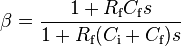 $\beta = \frac{1 + R_{\mathrm{f}}C_{\mathrm{f}}s}{1 + R_{\mathrm{f}}(C_{\mathrm{i}} + C_{\mathrm{f}})s}$